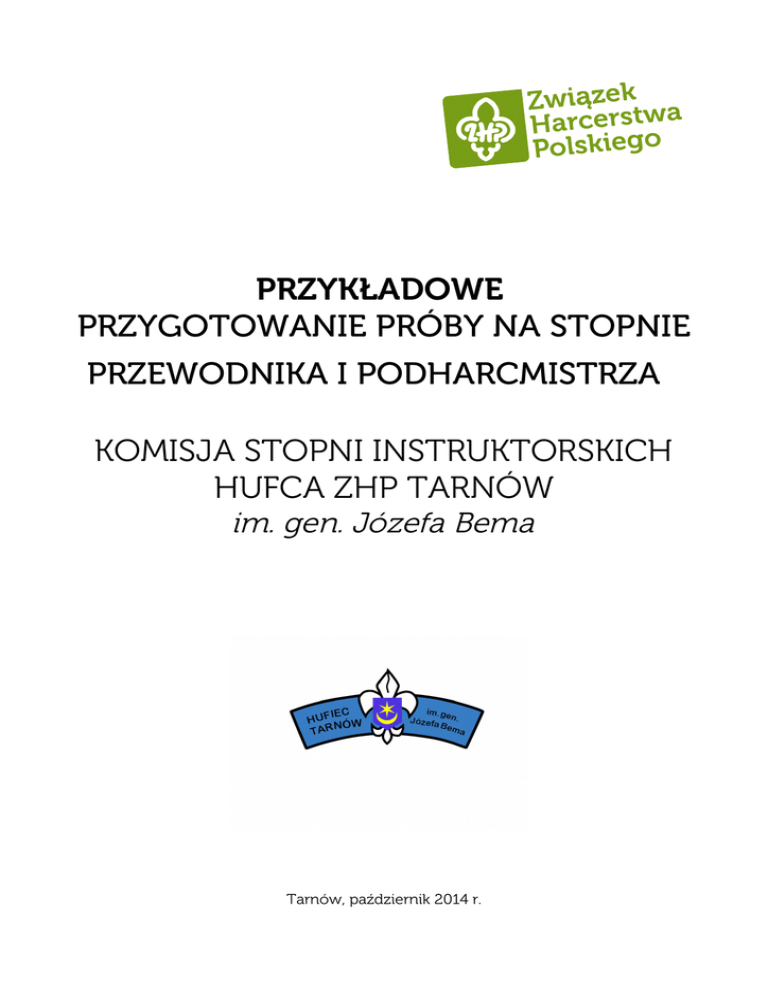 ZHP
Związek Harcerstwa Polskiego

PRZYKŁADOWE
PRZYGOTOWANIE PRÓBY NA STOPNIE
PRZEWODNIKA I PODHARCMISTRZA

KOMISJA STOPNI INSTRUKTORSKICH
HUFCA ZHP TARNÓW
im. gen. Józefa Bema

HUFIEC TARNÓW
im. gen. Józefa Bema

Tarnów, październik 2014 r.